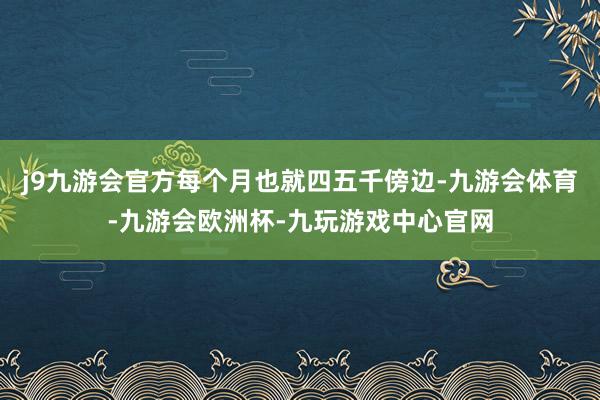 j9九游会官方每个月也就四五千傍边-九游会体育-九游会欧洲杯-九玩游戏中心官网